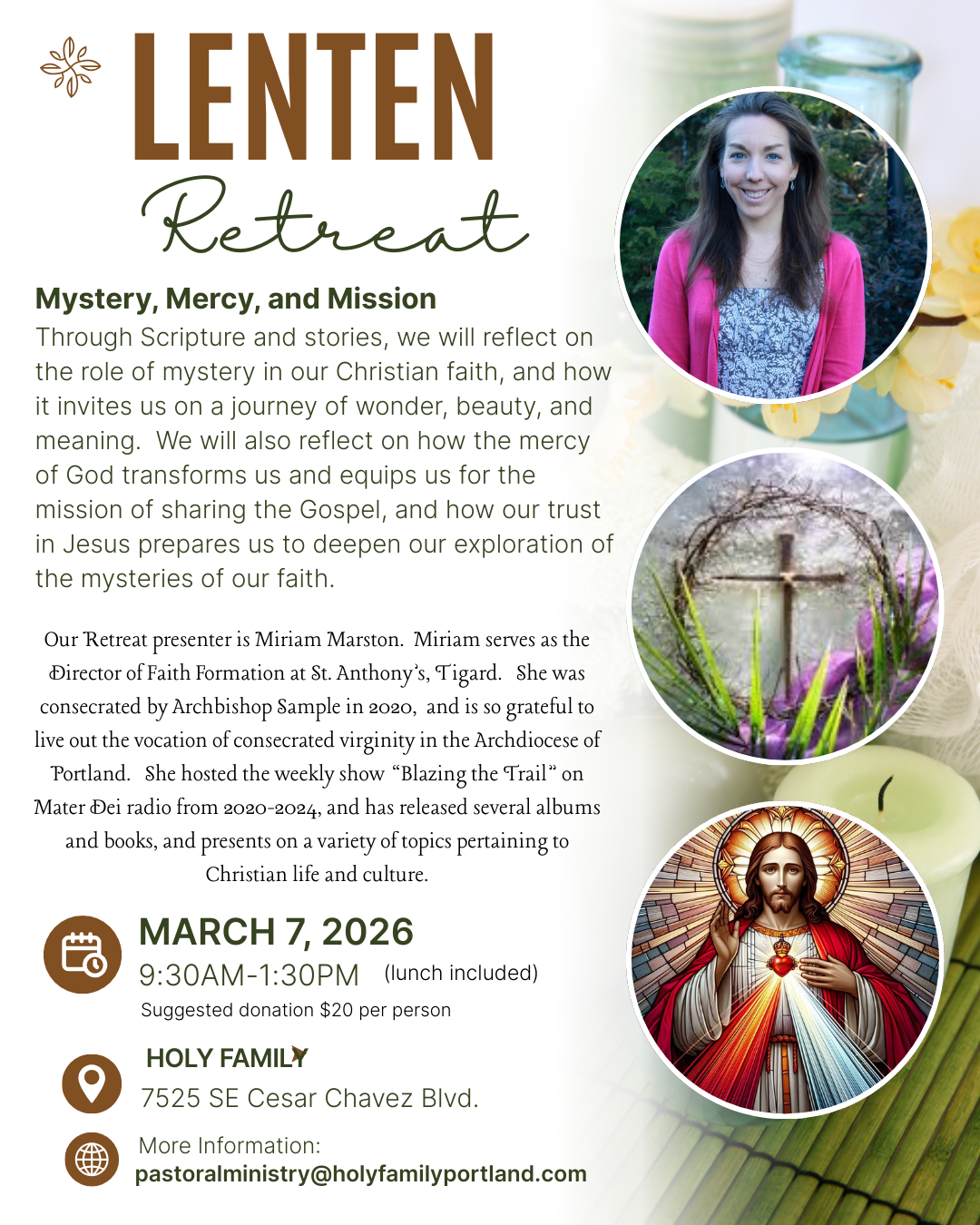 LENTEN
Retreat

Mystery, Mercy, and Mission
Through Scripture and stories, we will reflect on the role of mystery in our Christian faith, and how it invites us on a journey of wonder, beauty, and meaning. We will also reflect on how the mercy of God transforms us and equips us for the mission of sharing the Gospel, and how our trust in Jesus prepares us to deepen our exploration of the mysteries of our faith.

Our Retreat presenter is Miriam Marston. Miriam serves as the Director of Faith Formation at St. Anthony's, Tigard. She was consecrated by Archbishop Sample in 2020, and is so grateful to live out the vocation of consecrated virginity in the Archdiocese of Portland. She hosted the weekly show "Blazing the Trail" on Mater Dei radio from 2020-2024, and has released several albums and books, and presents on a variety of topics pertaining to Christian life and culture.

MARCH 7, 2026
9:30AM-1:30PM (lunch included)
Suggested donation $20 per person

HOLY FAMILY
7525 SE Cesar Chavez Blvd.

More Information:
pastoralministry@holyfamilyportland.com